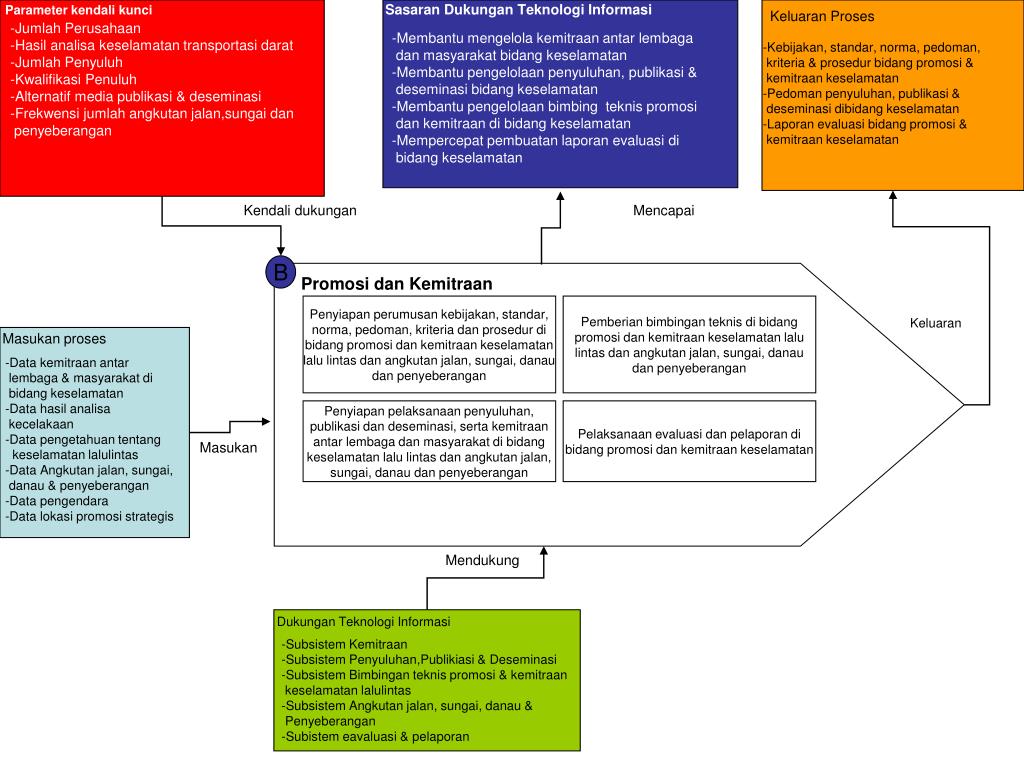 Parameter kendali kunci
-Jumlah Perusahaan
-Hasil analisa keselamatan transportasi darat
-Jumlah Penyuluh
-Kwalifikasi Penuluh
-Alternatif media publikasi & deseminasi
-Frekwensi jumlah angkutan jalan,sungai dan penyeberangan

Sasaran Dukungan Teknologi Informasi
-Membantu mengelola kemitraan antar lembaga dan masyarakat bidang keselamatan
-Membantu pengelolaan penyuluhan, publikasi & deseminasi bidang keselamatan
-Membantu pengelolaan bimbing teknis promosi dan kemitraan di bidang keselamatan
-Mempercepat pembuatan laporan evaluasi di bidang keselamatan

Keluaran Proses
-Kebijakan, standar, norma, pedoman, kriteria & prosedur bidang promosi & kemitraan keselamatan
-Pedoman penyuluhan, publikasi & deseminasi dibidang keselamatan
-Laporan evaluasi bidang promosi & kemitraan keselamatan

Kendali dukungan

Mencapai

B

Promosi dan Kemitraan

Penyiapan perumusan kebijakan, standar, norma, pedoman, kriteria dan prosedur di bidang promosi dan kemitraan keselamatan lalu lintas dan angkutan jalan, sungai, danau dan penyeberangan

Pemberian bimbingan teknis di bidang promosi dan kemitraan keselamatan lalu lintas dan angkutan jalan, sungai, danau dan penyeberangan

Penyiapan pelaksanaan penyuluhan, publikasi dan deseminasi, serta kemitraan antar lembaga dan masyarakat di bidang keselamatan lalu lintas dan angkutan jalan, sungai, danau dan penyeberangan

Pelaksanaan evaluasi dan pelaporan di bidang promosi dan kemitraan keselamatan

Keluaran

Masukan proses
-Data kemitraan antar lembaga & masyarakat di bidang keselamatan
-Data hasil analisa kecelakaan
-Data pengetahuan tentang keselamatan lalulintas
-Data Angkutan jalan, sungai, danau & penyeberangan
-Data pengendara
-Data lokasi promosi strategis

Masukan

Mendukung

Dukungan Teknologi Informasi
-Subsistem Kemitraan
-Subsistem Penyuluhan,Publikiasi & Deseminasi
-Subsistem Bimbingan teknis promosi & kemitraan keselamatan lalulintas
-Subsistem Angkutan jalan, sungai, danau & Penyeberangan
-Subistem eavaluasi & pelaporan